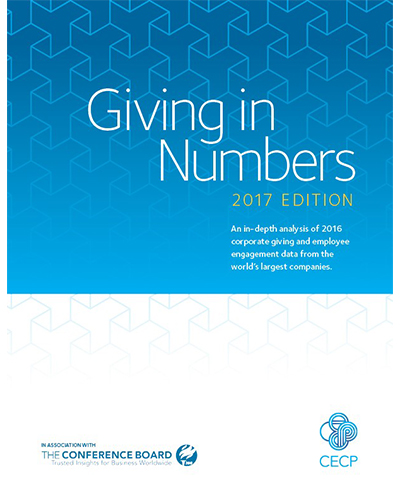 Giving in Numbers

2017 EDITION

An in-depth analysis of 2016 corporate giving and employee engagement data from the world's largest companies.

IN ASSOCIATION WITH
THE CONFERENCE BOARD
Trusted Insights for Business Worldwide

CECP